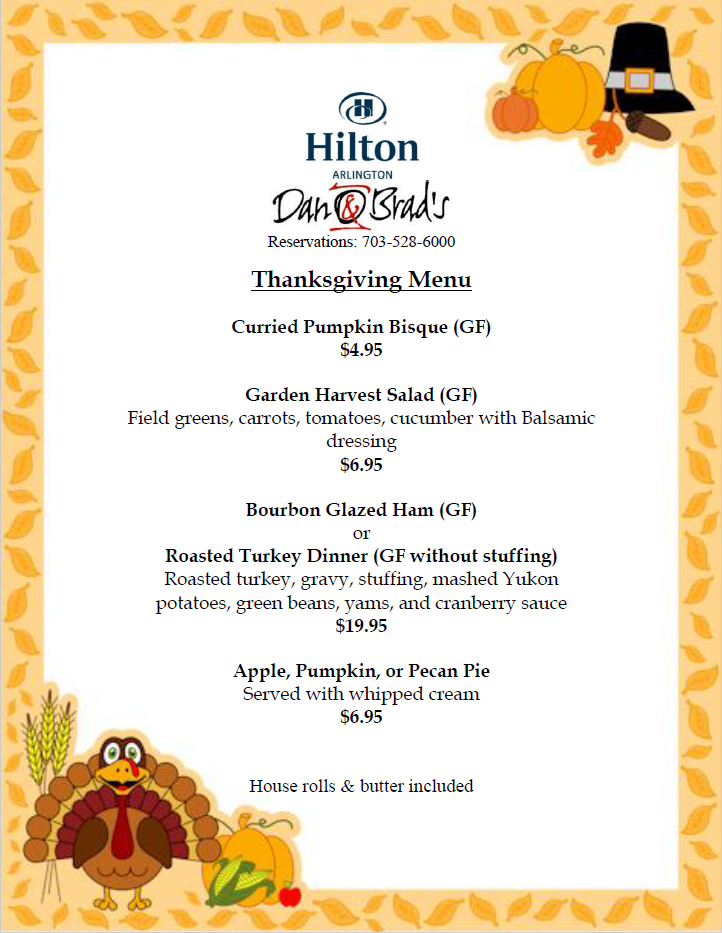 Hilton
ARLINGTON
Dan & Brad's
Reservations: 703-528-6000

Thanksgiving Menu

Curried Pumpkin Bisque (GF)
$4.95

Garden Harvest Salad (GF)
Field greens, carrots, tomatoes, cucumber with Balsamic dressing
$6.95

Bourbon Glazed Ham (GF)
or
Roasted Turkey Dinner (GF without stuffing)
Roasted turkey, gravy, stuffing, mashed Yukon potatoes, green beans, yams, and cranberry sauce
$19.95

Apple, Pumpkin, or Pecan Pie
Served with whipped cream
$6.95

House rolls & butter included